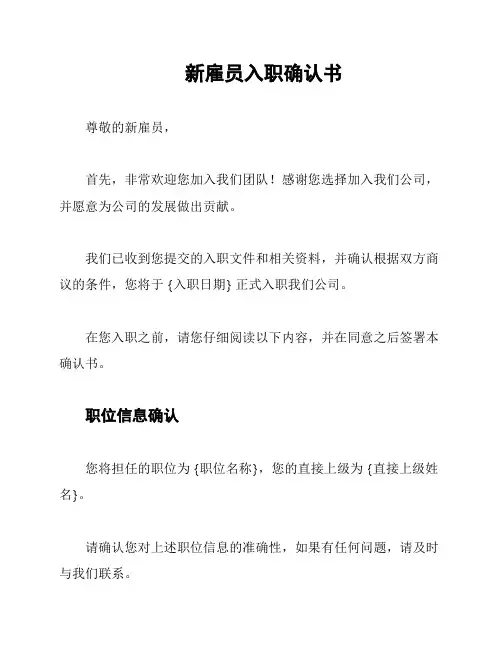 新雇员入职确认书

尊敬的新雇员，

首先，非常欢迎您加入我们团队！感谢您选择加入我们公司，并愿意为公司的发展做出贡献。

我们已收到您提交的入职文件和相关资料，并确认根据双方商议的条件，您将于 {入职日期} 正式入职我们公司。

在您入职之前，请您仔细阅读以下内容，并在同意之后签署本确认书。

职位信息确认

您将担任的职位为 {职位名称}，您的直接上级为 {直接上级姓名}。

请确认您对上述职位信息的准确性，如果有任何问题，请及时与我们联系。